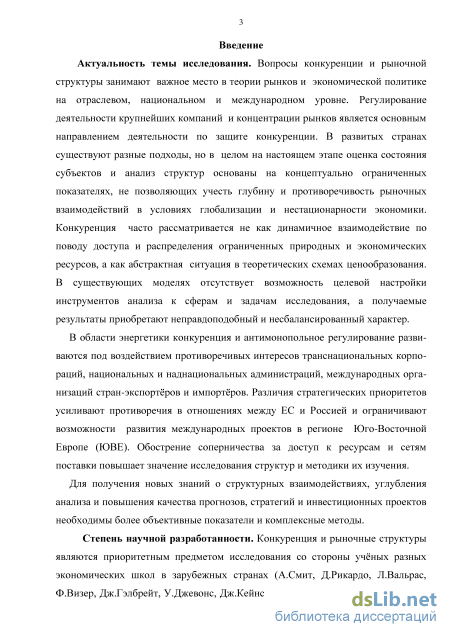 3

Введение

Актуальность темы исследования. Вопросы конкуренции и рыночной структуры занимают важное место в теории рынков и экономической политике на отраслевом, национальном и международном уровне. Регулирование деятельности крупнейших компаний и концентрации рынков является основным направлением деятельности по защите конкуренции. В развитых странах существуют разные подходы, но в целом на настоящем этапе оценка состояния субъектов и анализ структур основаны на концептуально ограниченных показателях, не позволяющих учесть глубину и противоречивость рыночных взаимодействий в условиях глобализации и нестационарности экономики. Конкуренция часто рассматривается не как динамичное взаимодействие по поводу доступа и распределения ограниченных природных и экономических ресурсов, а как абстрактная ситуация в теоретических схемах ценообразования. В существующих моделях отсутствует возможность целевой настройки инструментов анализа к сферам и задачам исследования, а получаемые результаты приобретают неправдоподобный и несбалансированный характер.

В области энергетики конкуренция и антимонопольное регулирование развиваются под воздействием противоречивых интересов транснациональных корпораций, национальных и наднациональных администраций, международных организаций стран-экспортёров и импортёров. Различия стратегических приоритетов усиливают противоречия в отношениях между ЕС и Россией и ограничивают возможности развития международных проектов в регионе Юго-Восточной Европе (ЮВЕ). Обострение соперничества за доступ к ресурсам и сетям поставки повышает значение исследования структур и методики их изучения.

Для получения новых знаний о структурных взаимодействиях, углубления анализа и повышения качества прогнозов, стратегий и инвестиционных проектов необходимы более объективные показатели и комплексные методы.

Степень научной разработанности. Конкуренция и рыночные структуры являются приоритетным предметом исследования со стороны учёных разных экономических школ в зарубежных странах (А.Смит, Д.Рикардо, Л.Вальрас, Ф.Визер, Дж.Гэлбрейт, У.Джевонс, Дж.Кейнс

dsLib.net
библиотека диссертаций